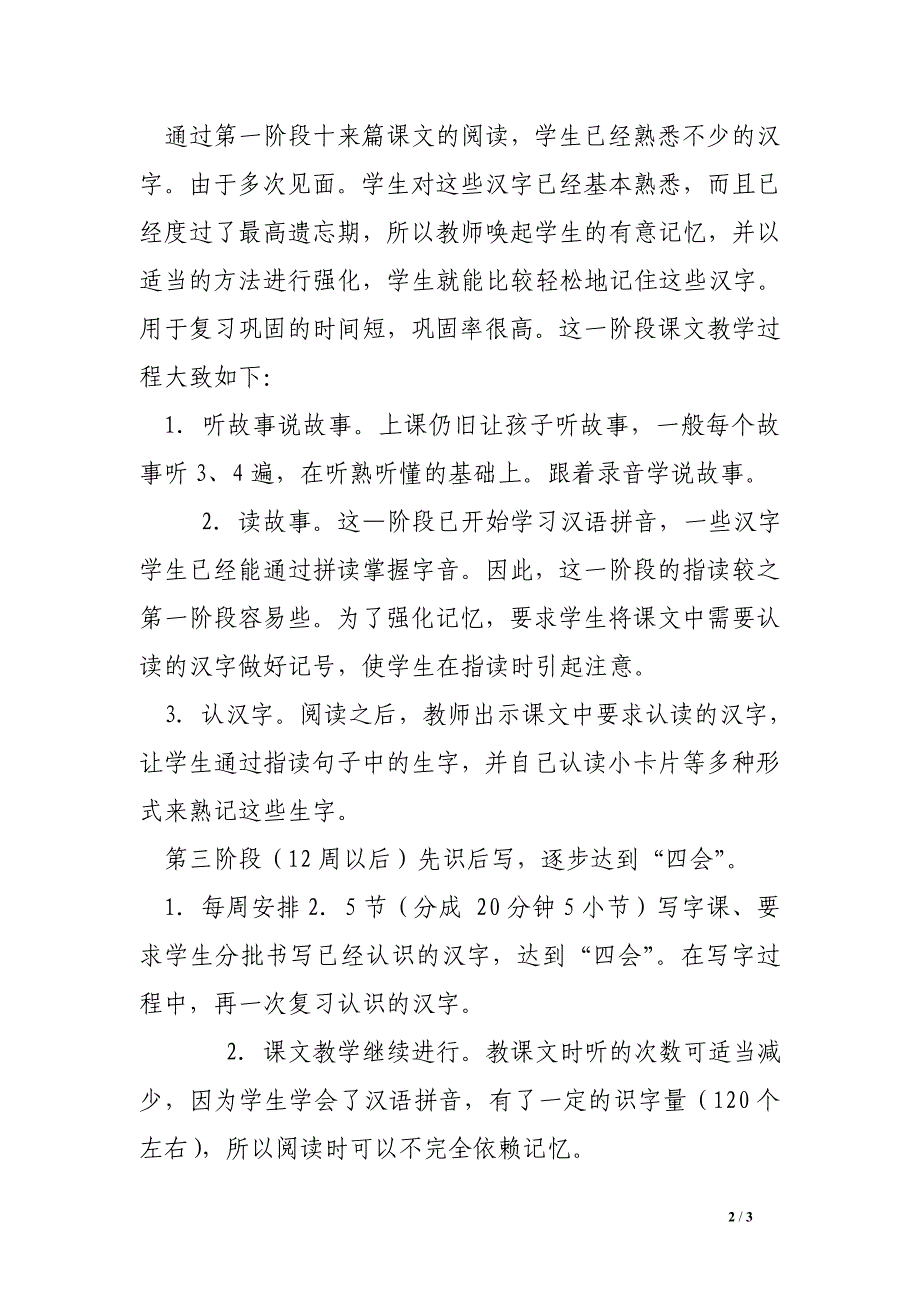 通过第一阶段十来篇课文的阅读，学生已经熟悉不少的汉字。由于多次见面。学生对这些汉字已经基本熟悉，而且已经度过了最高遗忘期，所以教师唤起学生的有意记忆，并以适当的方法进行强化，学生就能比较轻松地记住这些汉字。用于复习巩固的时间短，巩固率很高。这一阶段课文教学过程大致如下：

1．听故事说故事。上课仍旧让孩子听故事，一般每个故事听 3、4 遍，在听熟听懂的基础上。跟着录音学说故事。

2．读故事。这一阶段已开始学习汉语拼音，一些汉字学生已经能通过拼读掌握字音。因此，这一阶段的指读较之第一阶段容易些。为了强化记忆，要求学生将课文中需要认读的汉字做好记号，使学生在指读时引起注意。

3．认汉字。阅读之后，教师出示课文中要求认读的汉字，让学生通过指读句子中的生字，并自己认读小卡片等多种形式来熟记这些生字。

第三阶段（12 周以后）先识后写，逐步达到“四会”。

1．每周安排 2．5 节（分成 20 分钟 5 小节）写字课、要求学生分批书写已经认识的汉字，达到“四会”。在写字过程中，再一次复习认识的汉字。

2．课文教学继续进行。教课文时听的次数可适当减少，因为学生学会了汉语拼音，有了一定的识字量（120 个左右），所以阅读时可以不完全依赖记忆。

2 / 3